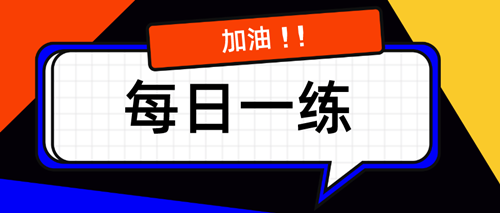 加油！！

每日一练